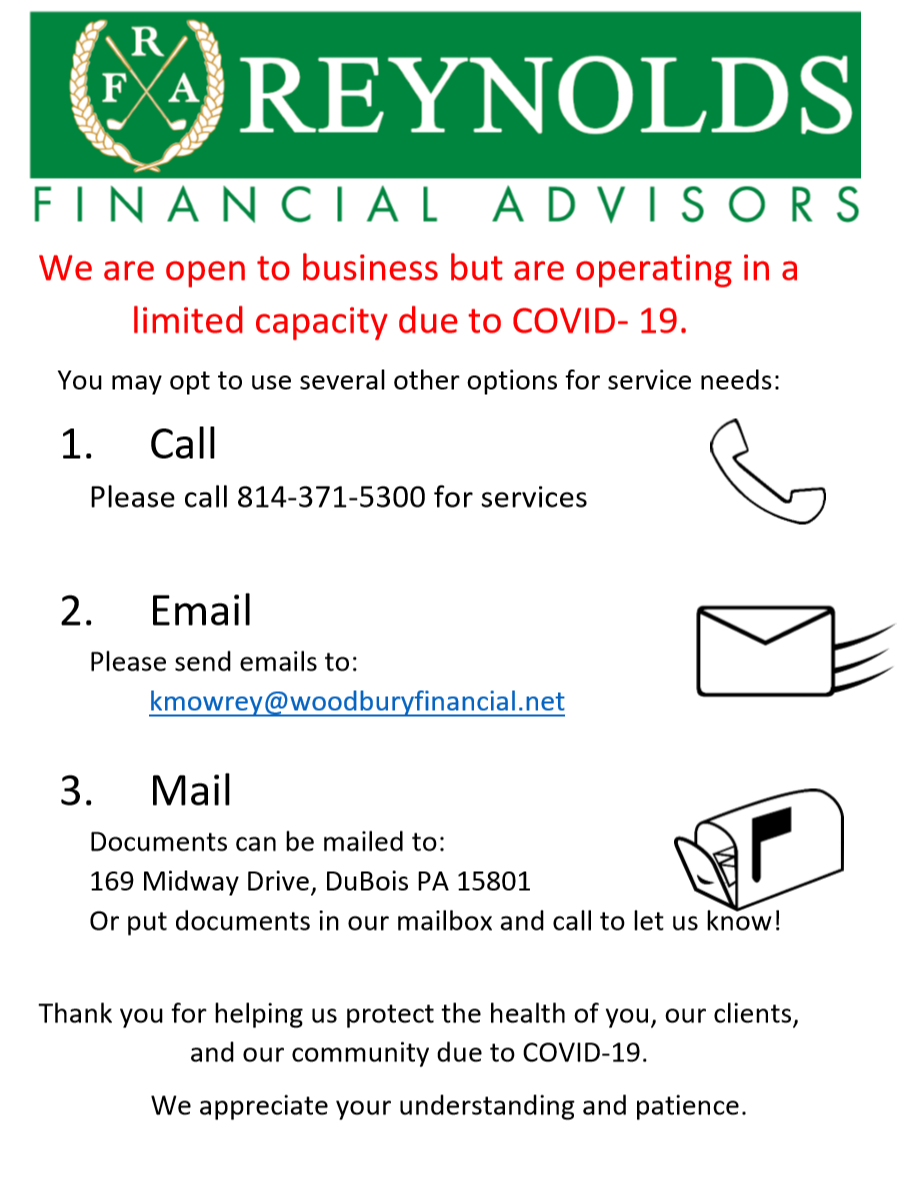 R
F A
REYNOLDS

FINANCIAL ADVISORS

We are open to business but are operating in a limited capacity due to COVID- 19.

You may opt to use several other options for service needs:

1. Call
Please call 814-371-5300 for services

2. Email
Please send emails to:
kmowrey@woodburyfinancial.net

3. Mail
Documents can be mailed to:
169 Midway Drive, DuBois PA 15801
Or put documents in our mailbox and call to let us know!

Thank you for helping us protect the health of you, our clients, and our community due to COVID-19.

We appreciate your understanding and patience.